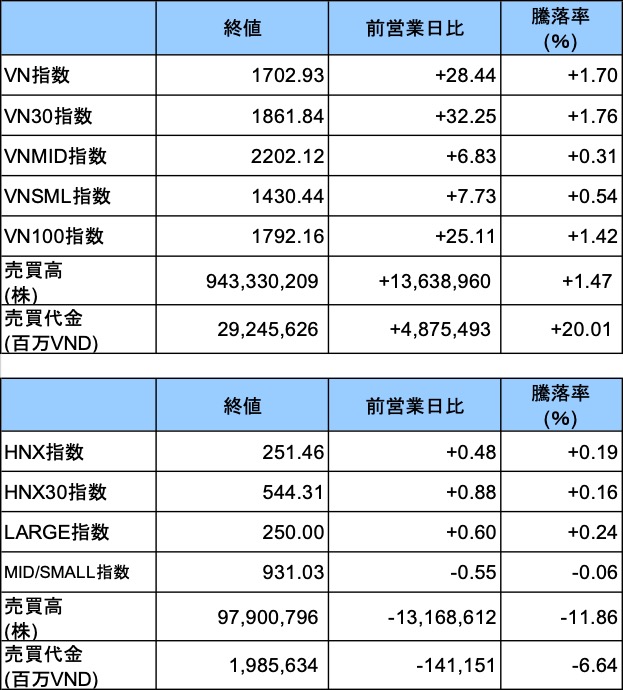 |  | 終値 | 前営業日比 | 騰落率(%) |
|---|---|---|---|
| VN指数 | 1702.93 | +28.44 | +1.70 |
| VN30指数 | 1861.84 | +32.25 | +1.76 |
| VNMID指数 | 2202.12 | +6.83 | +0.31 |
| VNSML指数 | 1430.44 | +7.73 | +0.54 |
| VN100指数 | 1792.16 | +25.11 | +1.42 |
| 売買高(株) | 943,330,209 | +13,638,960 | +1.47 |
| 売買代金(百万VND) | 29,245,626 | +4,875,493 | +20.01 |

|  | 終値 | 前営業日比 | 騰落率(%) |
|---|---|---|---|
| HNX指数 | 251.46 | +0.48 | +0.19 |
| HNX30指数 | 544.31 | +0.88 | +0.16 |
| LARGE指数 | 250.00 | +0.60 | +0.24 |
| MID/SMALL指数 | 931.03 | -0.55 | -0.06 |
| 売買高(株) | 97,900,796 | -13,168,612 | -11.86 |
| 売買代金(百万VND) | 1,985,634 | -141,151 | -6.64 |